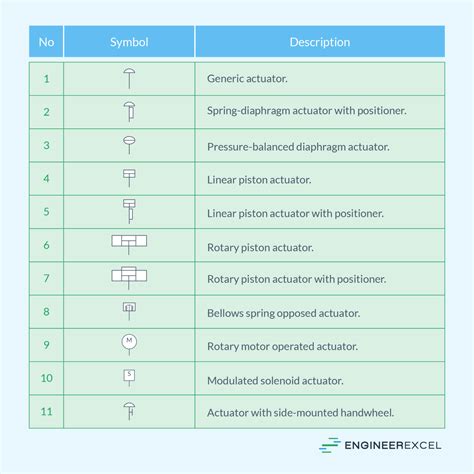 | No | Symbol | Description |
|---|---|---|
| 1 | | Generic actuator. |
| 2 | | Spring-diaphragm actuator with positioner. |
| 3 | | Pressure-balanced diaphragm actuator. |
| 4 | | Linear piston actuator. |
| 5 | | Linear piston actuator with positioner. |
| 6 | | Rotary piston actuator. |
| 7 | | Rotary piston actuator with positioner. |
| 8 | | Bellows spring opposed actuator. |
| 9 | M | Rotary motor operated actuator. |
| 10 | S | Modulated solenoid actuator. |
| 11 | | Actuator with side-mounted handwheel. |

ENGINEEREXCEL